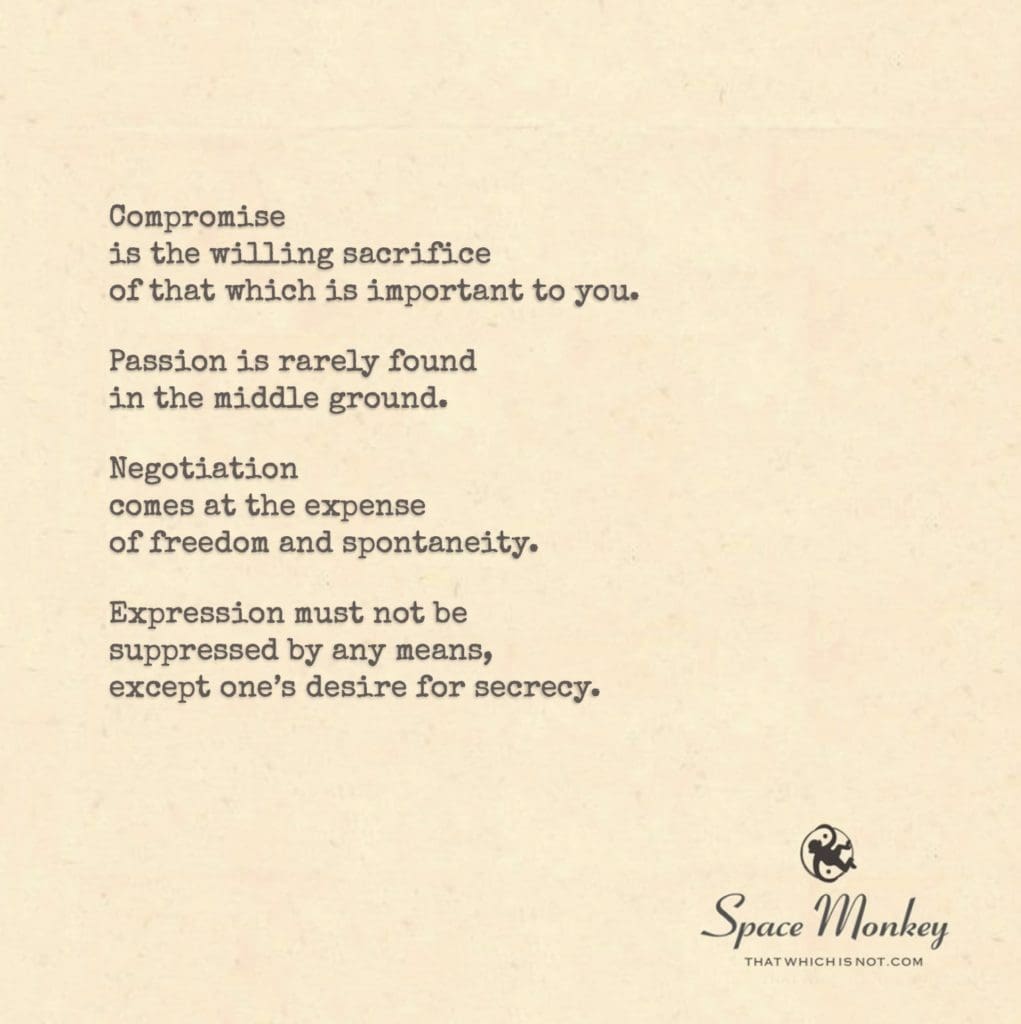 Compromise
is the willing sacrifice
of that which is important to you.

Passion is rarely found
in the middle ground.

Negotiation
comes at the expense
of freedom and spontaneity.

Expression must not be
suppressed by any means,
except one's desire for secrecy.

Space Monkey
THATWHICHISNOT.COM